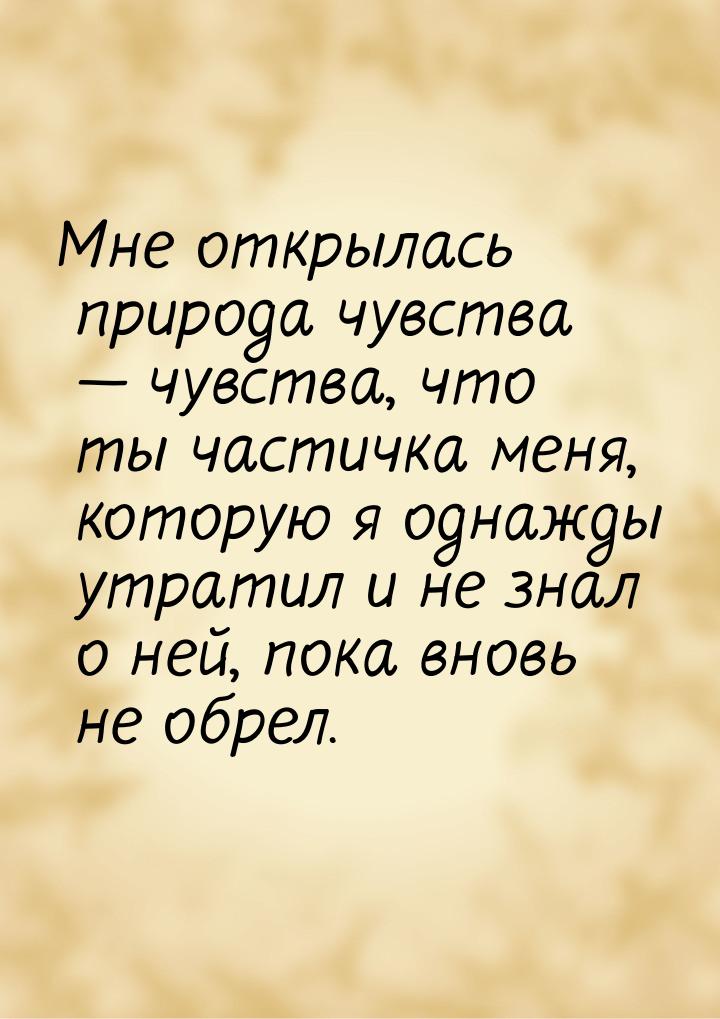 Мне открылась природа чувства — чувства, что ты частичка меня, которую я однажды утратил и не знал о ней, пока вновь не обрел.